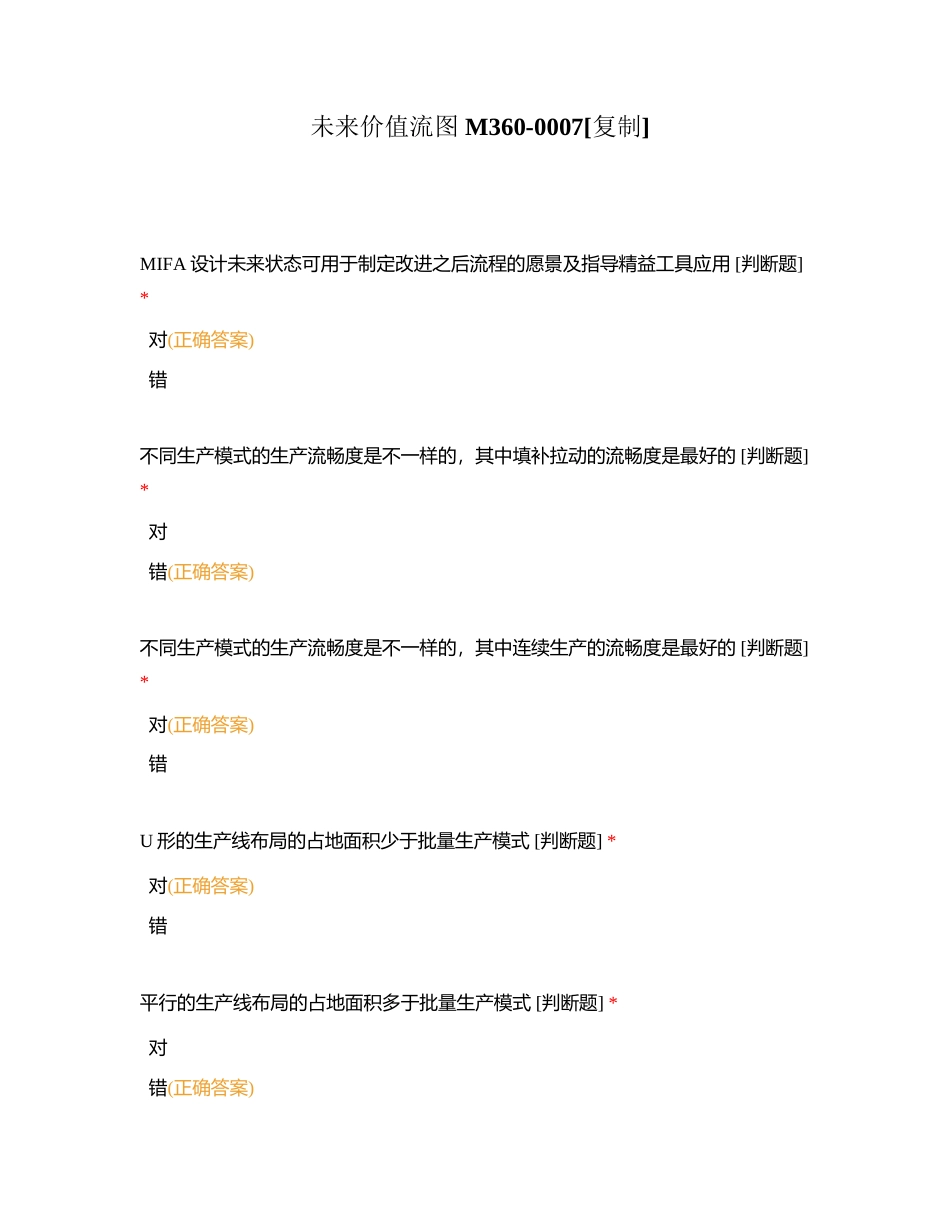 未来价值流图 M360-0007[复制]

MIFA 设计未来状态可用于制定改进之后流程的愿景及指导精益工具应用 [判断题] *

对(正确答案)

错

不同生产模式的生产流畅度是不一样的，其中填补拉动的流畅度是最好的 [判断题] *

对

错(正确答案)

不同生产模式的生产流畅度是不一样的，其中连续生产的流畅度是最好的 [判断题] *

对(正确答案)

错

U 形的生产线布局的占地面积少于批量生产模式 [判断题] *

对(正确答案)

错

平行的生产线布局的占地面积多于批量生产模式 [判断题] *

对

错(正确答案)